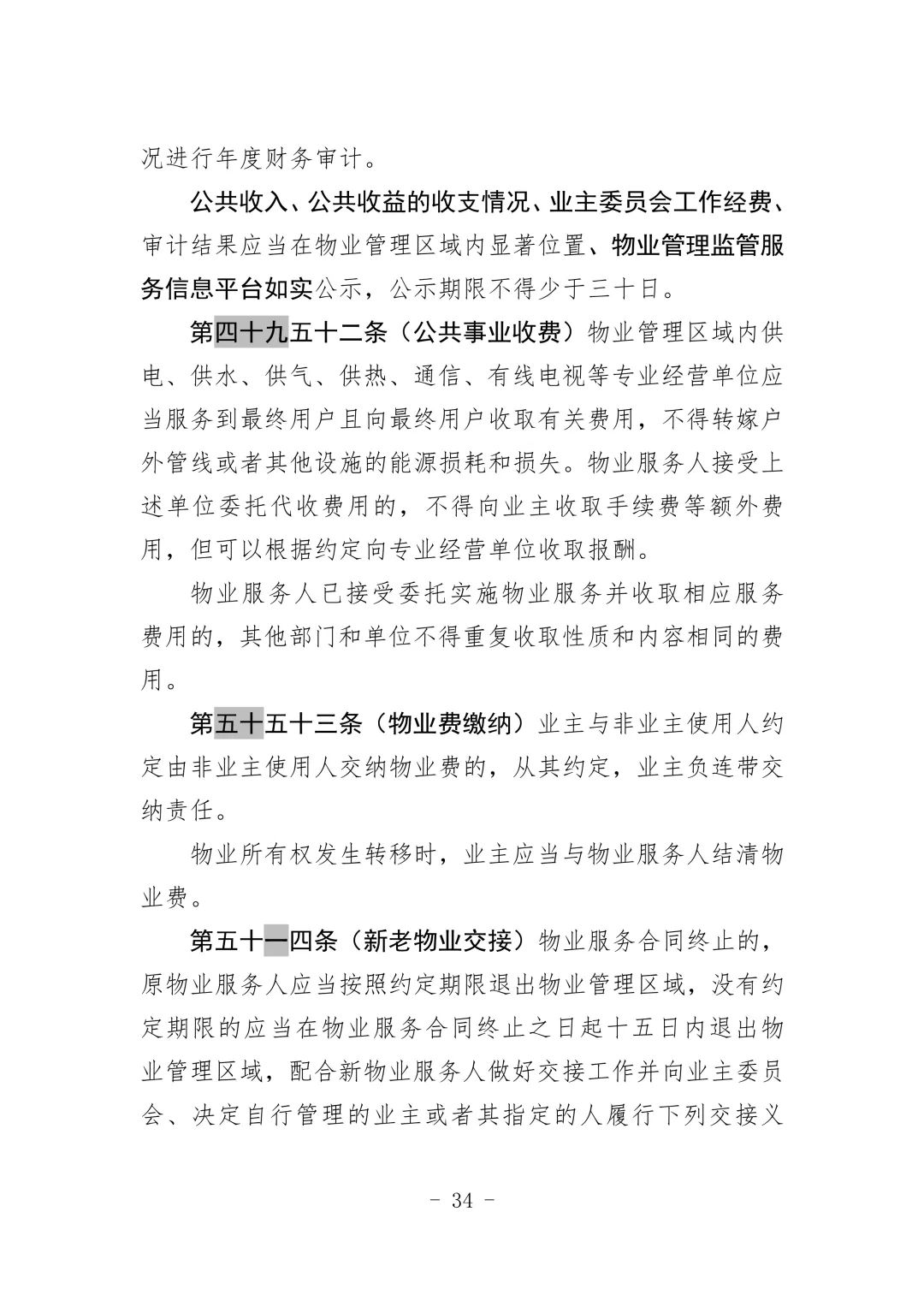 况进行年度财务审计。

公共收入、公共收益的收支情况、业主委员会工作经费、审计结果应当在物业管理区域内显著位置、物业管理监管服务信息平台如实公示，公示期限不得少于三十日。

第四十九五十二条（公共事业收费）物业管理区域内供电、供水、供气、供热、通信、有线电视等专业经营单位应当服务到最终用户且向最终用户收取有关费用，不得转嫁户外管线或者其他设施的能源损耗和损失。物业服务人接受上述单位委托代收费用的，不得向业主收取手续费等额外费用，但可以根据约定向专业经营单位收取报酬。

物业服务人已接受委托实施物业服务并收取相应服务费用的，其他部门和单位不得重复收取性质和内容相同的费用。

第五十五十三条（物业费缴纳）业主与非业主使用人约定由非业主使用人交纳物业费的，从其约定，业主负连带交纳责任。

物业所有权发生转移时，业主应当与物业服务人结清物业费。

第五十一四条（新老物业交接）物业服务合同终止的，原物业服务人应当按照约定期限退出物业管理区域，没有约定期限的应当在物业服务合同终止之日起十五日内退出物业管理区域，配合新物业服务人做好交接工作并向业主委员会、决定自行管理的业主或者其指定的人履行下列交接义

- 34 -